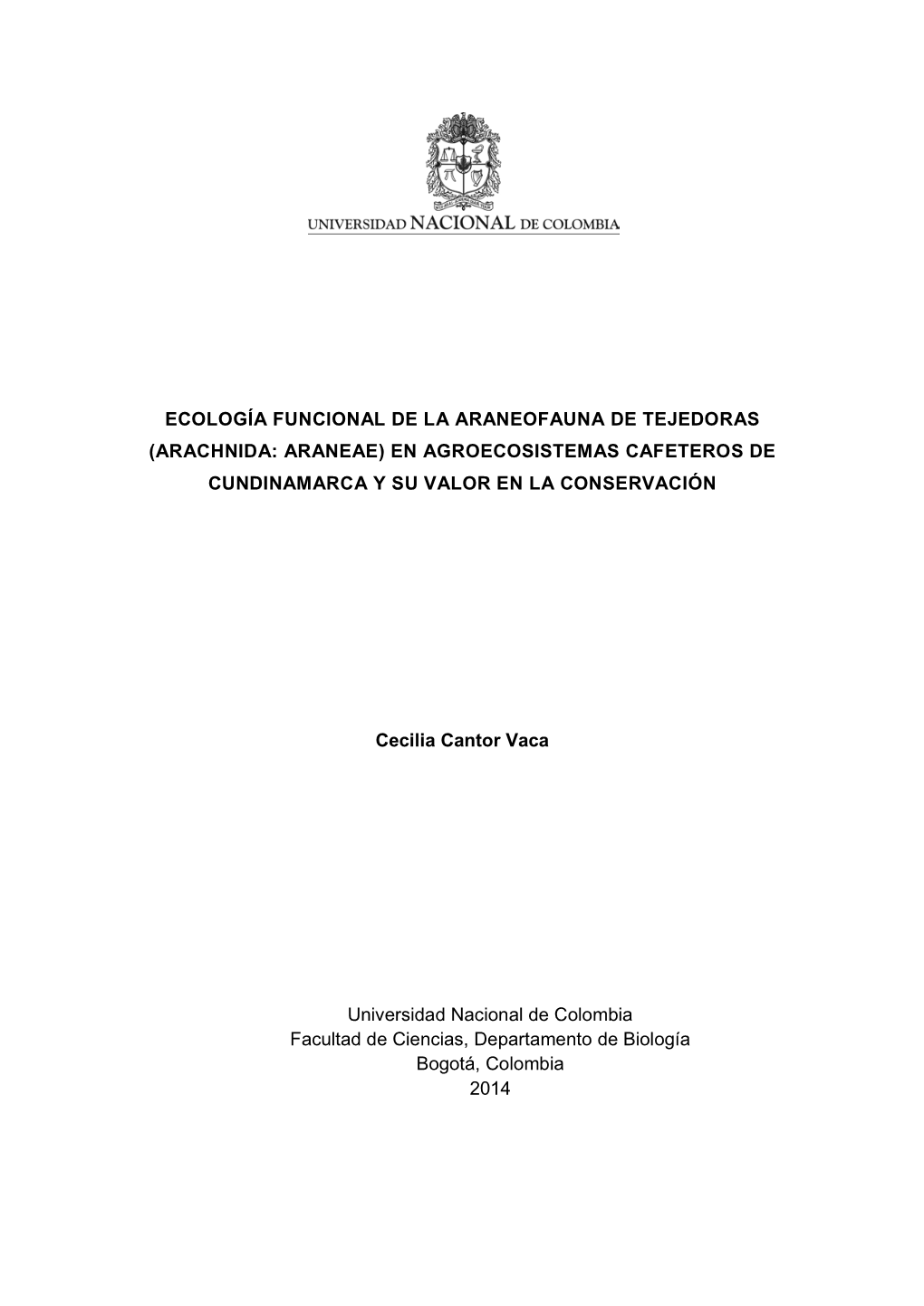 UNIVERSIDAD NACIONAL DE COLOMBIA

ECOLOGÍA FUNCIONAL DE LA ARANEOFAUNA DE TEJEDORAS (ARACHNIDA: ARANEAE) EN AGROECOSISTEMAS CAFETEROS DE CUNDINAMARCA Y SU VALOR EN LA CONSERVACIÓN

Cecilia Cantor Vaca

Universidad Nacional de Colombia
Facultad de Ciencias, Departamento de Biología
Bogotá, Colombia
2014